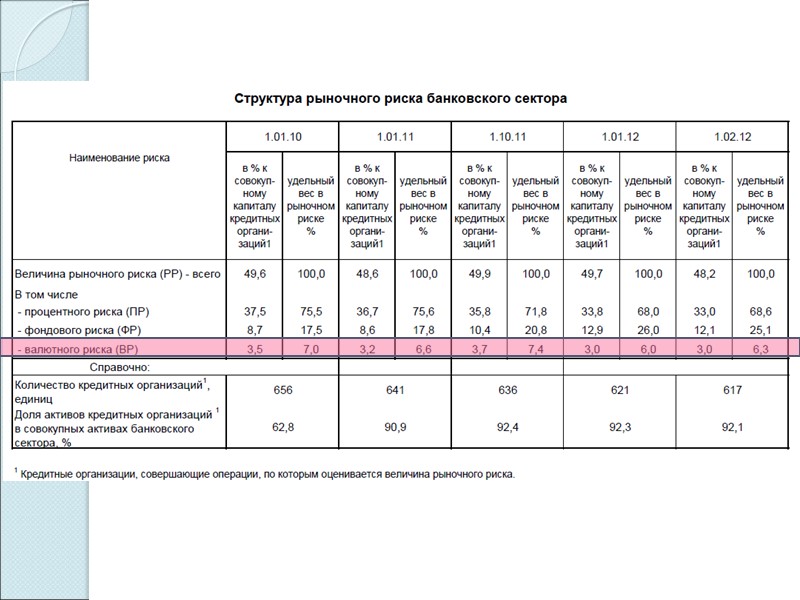 Структура рыночного риска банковского сектора

| Наименование риска | 1.01.10 | | 1.01.11 | | 1.10.11 | | 1.01.12 | | 1.02.12 | |
|---|---|---|---|---|---|---|---|---|---|---|
| | в % к совокупному капиталу кредитных организаций1 | удельный вес в рыночном риске % | в % к совокупному капиталу кредитных организаций1 | удельный вес в рыночном риске % | в % к совокупному капиталу кредитных организаций1 | удельный вес в рыночном риске % | в % к совокупному капиталу кредитных организаций1 | удельный вес в рыночном риске % | в % к совокупному капиталу кредитных организаций1 | удельный вес в рыночном риске % |
| Величина рыночного риска (РР) - всего | 49,6 | 100,0 | 48,6 | 100,0 | 49,9 | 100,0 | 49,7 | 100,0 | 48,2 | 100,0 |
| В том числе | | | | | | | | | | |
| - процентного риска (ПР) | 37,5 | 75,5 | 36,7 | 75,6 | 35,8 | 71,8 | 33,8 | 68,0 | 33,0 | 68,6 |
| - фондового риска (ФР) | 8,7 | 17,5 | 8,6 | 17,8 | 10,4 | 20,8 | 12,9 | 26,0 | 12,1 | 25,1 |
| - валютного риска (ВР) | 3,5 | 7,0 | 3,2 | 6,6 | 3,7 | 7,4 | 3,0 | 6,0 | 3,0 | 6,3 |
| Справочно: | | | | | | | | | | |
| Количество кредитных организаций$^1$, единиц | 656 | | 641 | | 636 | | 621 | | 617 | |
| Доля активов кредитных организаций $^1$ в совокупных активах банковского сектора, % | 62,8 | | 90,9 | | 92,4 | | 92,3 | | 92,1 | |

$^1$ Кредитные организации, совершающие операции, по которым оценивается величина рыночного риска.